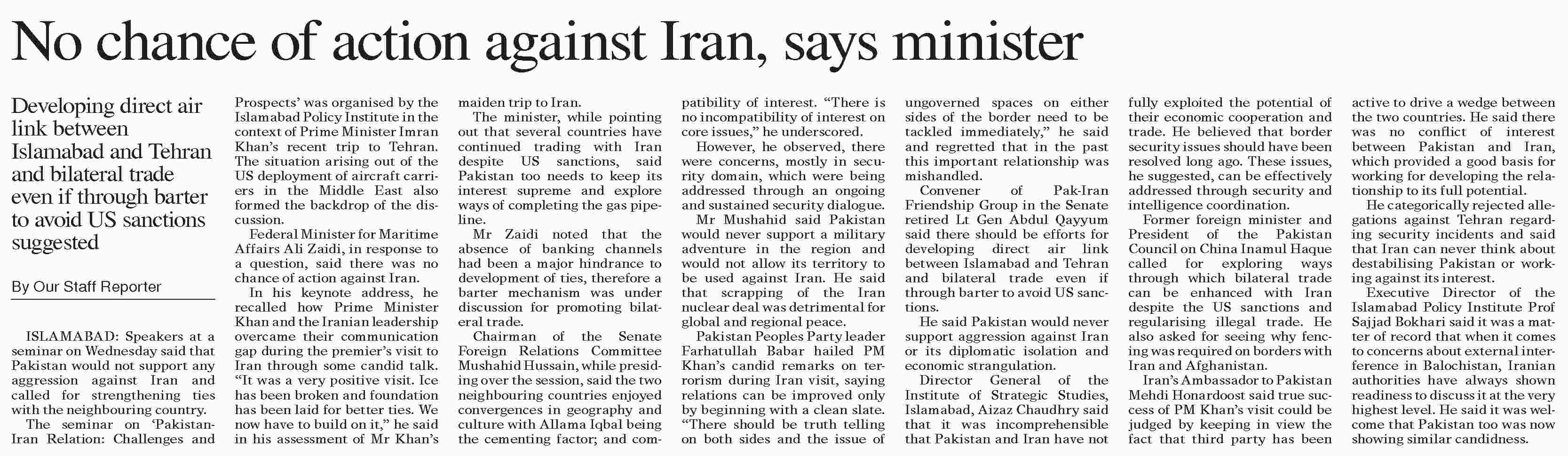 No chance of action against Iran, says minister

Developing direct air link between Islamabad and Tehran and bilateral trade even if through barter to avoid US sanctions suggested

By Our Staff Reporter

ISLAMABAD: Speakers at a seminar on Wednesday said that Pakistan would not support any aggression against Iran and called for strengthening ties with the neighbouring country.

The seminar on 'Pakistan-Iran Relation: Challenges and Prospects' was organised by the Islamabad Policy Institute in the context of Prime Minister Imran Khan's recent trip to Tehran. The situation arising out of the US deployment of aircraft carriers in the Middle East also formed the backdrop of the discussion.

Federal Minister for Maritime Affairs Ali Zaidi, in response to a question, said there was no chance of action against Iran.

In his keynote address, he recalled how Prime Minister Khan and the Iranian leadership overcame their communication gap during the premier's visit to Iran through some candid talk. "It was a very positive visit. Ice has been broken and foundation has been laid for better ties. We now have to build on it," he said in his assessment of Mr Khan's maiden trip to Iran.

The minister, while pointing out that several countries have continued trading with Iran despite US sanctions, said Pakistan too needs to keep its interest supreme and explore ways of completing the gas pipeline.

Mr Zaidi noted that the absence of banking channels had been a major hindrance to development of ties, therefore a barter mechanism was under discussion for promoting bilateral trade.

Chairman of the Senate Foreign Relations Committee Mushahid Hussain, while presiding over the session, said the two neighbouring countries enjoyed convergences in geography and culture with Allama Iqbal being the cementing factor; and compatibility of interest. "There is no incompatibility of interest on core issues," he underscored.

However, he observed, there were concerns, mostly in security domain, which were being addressed through an ongoing and sustained security dialogue.

Mr Mushahid said Pakistan would never support a military adventure in the region and would not allow its territory to be used against Iran. He said that scrapping of the Iran nuclear deal was detrimental for global and regional peace.

Pakistan Peoples Party leader Farhatullah Babar hailed PM Khan's candid remarks on terrorism during Iran visit, saying relations can be improved only by beginning with a clean slate. "There should be truth telling on both sides and the issue of ungoverned spaces on either sides of the border need to be tackled immediately," he said and regretted that in the past this important relationship was mishandled.

Convener of Pak-Iran Friendship Group in the Senate retired Lt Gen Abdul Qayyum said there should be efforts for developing direct air link between Islamabad and Tehran and bilateral trade even if through barter to avoid US sanctions.

He said Pakistan would never support aggression against Iran or its diplomatic isolation and economic strangulation.

Director General of the Institute of Strategic Studies, Islamabad, Aizaz Chaudhry said that it was incomprehensible that Pakistan and Iran have not fully exploited the potential of their economic cooperation and trade. He believed that border security issues should have been resolved long ago. These issues, he suggested, can be effectively addressed through security and intelligence coordination.

Former foreign minister and President of the Pakistan Council on China Inamul Haque called for exploring ways through which bilateral trade can be enhanced with Iran despite the US sanctions and regularising illegal trade. He also asked for seeing why fencing was required on borders with Iran and Afghanistan.

Iran's Ambassador to Pakistan Mehdi Honardoost said true success of PM Khan's visit could be judged by keeping in view the fact that third party has been active to drive a wedge between the two countries. He said there was no conflict of interest between Pakistan and Iran, which provided a good basis for working for developing the relationship to its full potential.

He categorically rejected allegations against Tehran regarding security incidents and said that Iran can never think about destabilising Pakistan or working against its interest.

Executive Director of the Islamabad Policy Institute Prof Sajjad Bokhari said it was a matter of record that when it comes to concerns about external interference in Balochistan, Iranian authorities have always shown readiness to discuss it at the very highest level. He said it was welcome that Pakistan too was now showing similar candidness.